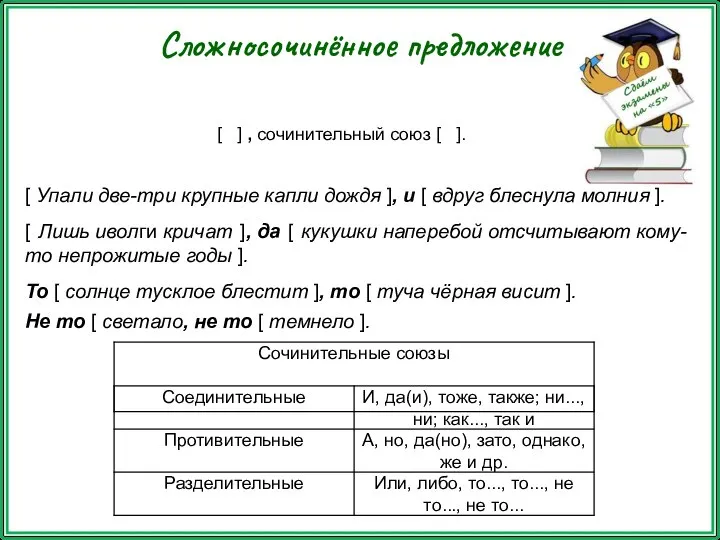 Сложносочинённое предложение

Сдаём экзамены на «5»

[ ] , сочинительный союз [ ].

[ Упали две-три крупные капли дождя ], и [ вдруг блеснула молния ].

[ Лишь иволги кричат ], да [ кукушки наперебой отсчитывают кому-то непрожитые годы ].

То [ солнце тусклое блестит ], то [ туча чёрная висит ].

Не то [ светало, не то [ темнело ].

| Сочинительные союзы | |
|---|---|
| Соединительные | И, да(и), тоже, также; ни..., ни; как..., так и |
| Противительные | А, но, да(но), зато, однако, же и др. |
| Разделительные | Или, либо, то..., то..., не то..., не то... |